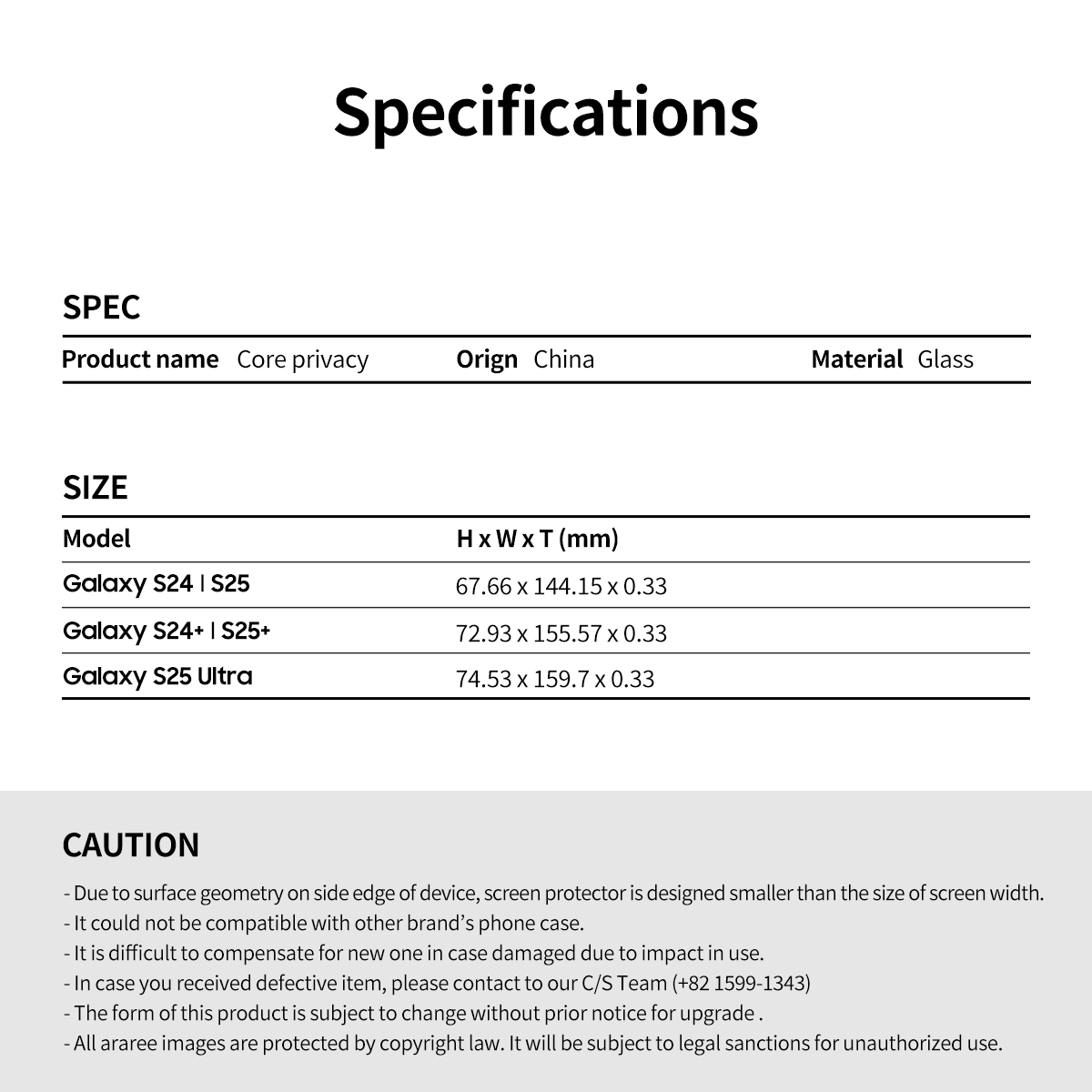 Specifications

SPEC

Product name Core privacy Orign China Material Glass

SIZE

| Model | H x W x T (mm) |
|---|---|
| Galaxy S24 \| S25 | 67.66 x 144.15 x 0.33 |
| Galaxy S24+ \| S25+ | 72.93 x 155.57 x 0.33 |
| Galaxy S25 Ultra | 74.53 x 159.7 x 0.33 |

CAUTION

- Due to surface geometry on side edge of device, screen protector is designed smaller than the size of screen width.
- It could not be compatible with other brand's phone case.
- It is difficult to compensate for new one in case damaged due to impact in use.
- In case you received defective item, please contact to our C/S Team (+82 1599-1343)
- The form of this product is subject to change without prior notice for upgrade .
- All araree images are protected by copyright law. It will be subject to legal sanctions for unauthorized use.